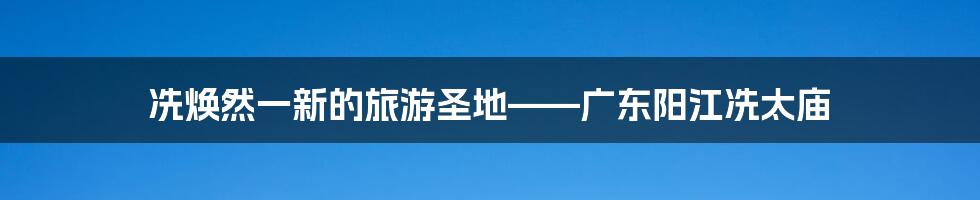 冼焕然一新的旅游圣地——广东阳江冼太庙